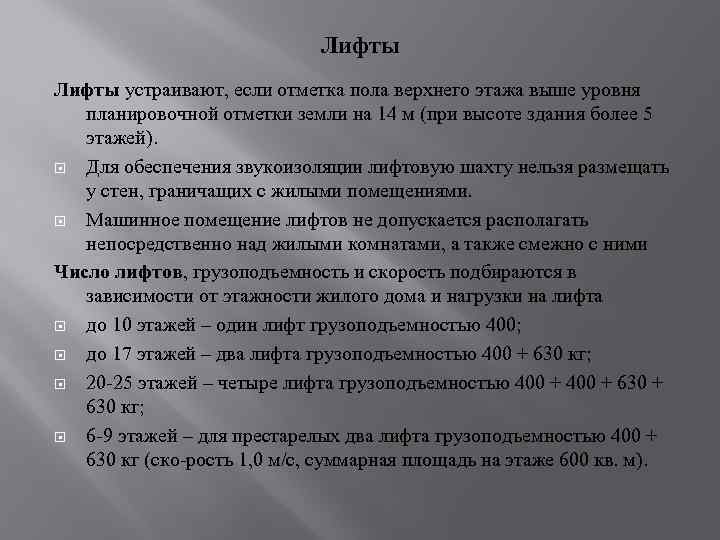 Лифты

Лифты устраивают, если отметка пола верхнего этажа выше уровня планировочной отметки земли на 14 м (при высоте здания более 5 этажей).

Для обеспечения звукоизоляции лифтовую шахту нельзя размещать у стен, граничащих с жилыми помещениями.

Машинное помещение лифтов не допускается располагать непосредственно над жилыми комнатами, а также смежно с ними

Число лифтов, грузоподъемность и скорость подбираются в зависимости от этажности жилого дома и нагрузки на лифта

до 10 этажей – один лифт грузоподъемностью 400;

до 17 этажей – два лифта грузоподъемностью 400 + 630 кг;

20-25 этажей – четыре лифта грузоподъемностью 400 + 400 + 630 + 630 кг;

6-9 этажей – для престарелых два лифта грузоподъемностью 400 + 630 кг (ско-рость 1,0 м/с, суммарная площадь на этаже 600 кв. м).